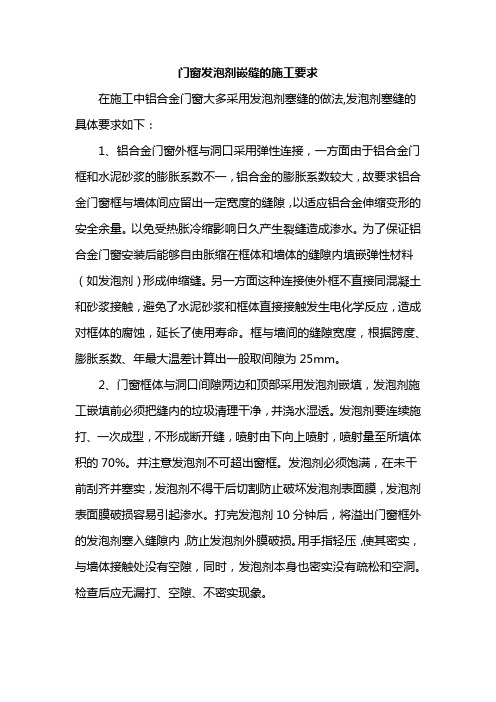 门窗发泡剂嵌缝的施工要求

在施工中铝合金门窗大多采用发泡剂塞缝的做法,发泡剂塞缝的具体要求如下：

1、铝合金门窗外框与洞口采用弹性连接，一方面由于铝合金门框和水泥砂浆的膨胀系数不一，铝合金的膨胀系数较大，故要求铝合金门窗框与墙体间应留出一定宽度的缝隙，以适应铝合金伸缩变形的安全余量。以免受热胀冷缩影响日久产生裂缝造成渗水。为了保证铝合金门窗安装后能够自由胀缩在框体和墙体的缝隙内填嵌弹性材料（如发泡剂）形成伸缩缝。另一方面这种连接使外框不直接同混凝土和砂浆接触，避免了水泥砂浆和框体直接接触发生电化学反应，造成对框体的腐蚀，延长了使用寿命。框与墙间的缝隙宽度，根据跨度、膨胀系数、年最大温差计算出一般取间隙为 25mm。

2、门窗框体与洞口间隙两边和顶部采用发泡剂嵌填，发泡剂施工嵌填前必须把缝内的垃圾清理干净，并浇水湿透。发泡剂要连续施打、一次成型，不形成断开缝，喷射由下向上喷射，喷射量至所填体积的 70%。并注意发泡剂不可超出窗框。发泡剂必须饱满，在未干前刮齐并塞实，发泡剂不得干后切割防止破坏发泡剂表面膜，发泡剂表面膜破损容易引起渗水。打完发泡剂 10 分钟后，将溢出门窗框外的发泡剂塞入缝隙内，防止发泡剂外膜破损。用手指轻压，使其密实，与墙体接触处没有空隙，同时，发泡剂本身也密实没有疏松和空洞。检查后应无漏打、空隙、不密实现象。